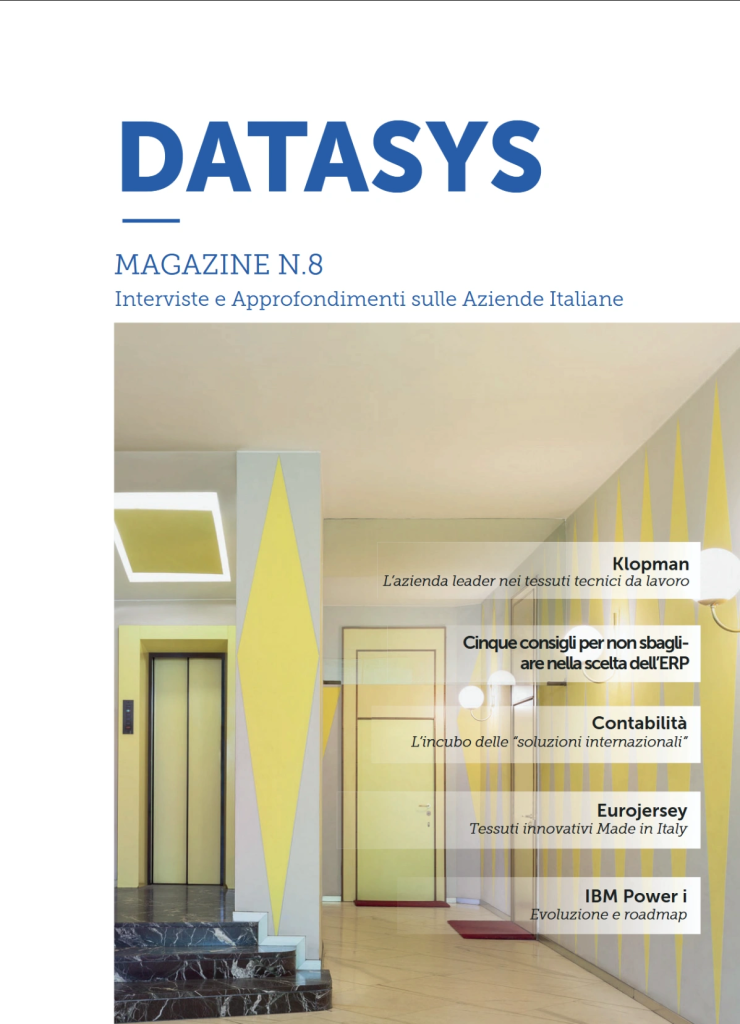 DATASYS

MAGAZINE N.8

Interviste e Approfondimenti sulle Aziende Italiane

Klopman

L'azienda leader nei tessuti tecnici da lavoro

Cinque consigli per non sbagliare nella scelta dell'ERP

Contabilità

L'incubo delle "soluzioni internazionali"

Eurojersey

Tessuti innovativi Made in Italy

IBM Power i

Evoluzione e roadmap